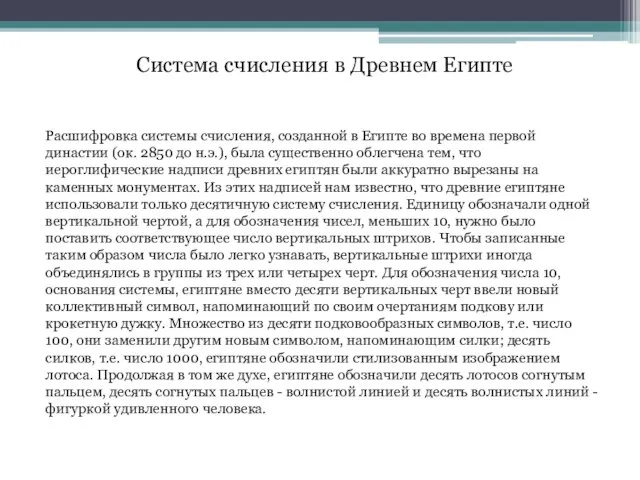 Система счисления в Древнем Египте

Расшифровка системы счисления, созданной в Египте во времена первой династии (ок. 2850 до н.э.), была существенно облегчена тем, что иероглифические надписи древних египтян были аккуратно вырезаны на каменных монументах. Из этих надписей нам известно, что древние египтяне использовали только десятичную систему счисления. Единицу обозначали одной вертикальной чертой, а для обозначения чисел, меньших 10, нужно было поставить соответствующее число вертикальных штрихов. Чтобы записанные таким образом числа было легко узнавать, вертикальные штрихи иногда объединялись в группы из трех или четырех черт. Для обозначения числа 10, основания системы, египтяне вместо десяти вертикальных черт ввели новый коллективный символ, напоминающий по своим очертаниям подкову или крокетную дужку. Множество из десяти подковообразных символов, т.е. число 100, они заменили другим новым символом, напоминающим силки; десять силков, т.е. число 1000, египтяне обозначили стилизованным изображением лотоса. Продолжая в том же духе, египтяне обозначили десять лотосов согнутым пальцем, десять согнутых пальцев - волнистой линией и десять волнистых линий - фигуркой удивленного человека.